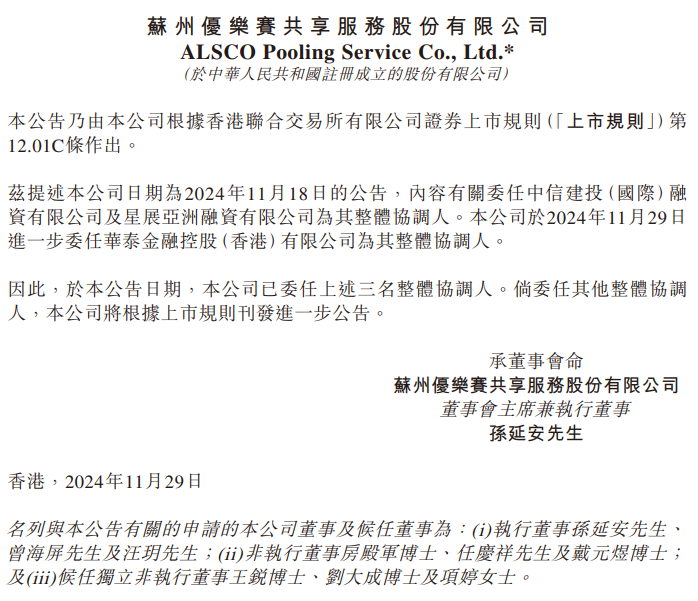 蘇州優樂賽共享服務股份有限公司
ALSCO Pooling Service Co., Ltd.*
(於中華人民共和國註冊成立的股份有限公司)

本公告乃由本公司根據香港聯合交易所有限公司證券上市規則(「上市規則」)第12.01C條作出。

茲提述本公司日期為2024年11月18日的公告，內容有關委任中信建投(國際)融資有限公司及星展亞洲融資有限公司為其整體協調人。本公司於2024年11月29日進一步委任華泰金融控股(香港)有限公司為其整體協調人。

因此，於本公告日期，本公司已委任上述三名整體協調人。倘委任其他整體協調人，本公司將根據上市規則刊發進一步公告。

承董事會命
蘇州優樂賽共享服務股份有限公司
董事會主席兼執行董事
孫延安先生

香港，2024年11月29日

名列與本公告有關的申請的本公司董事及候任董事為：(i)執行董事孫延安先生、曾海屏先生及汪玥先生；(ii)非執行董事房殿軍博士、任慶祥先生及戴元煜博士；及(iii)候任獨立非執行董事王銳博士、劉大成博士及項婷女士。